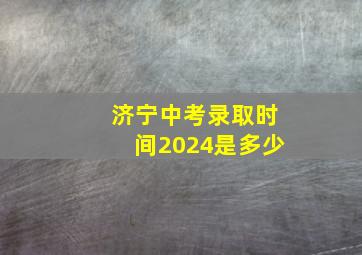 济宁中考录取时间2024是多少